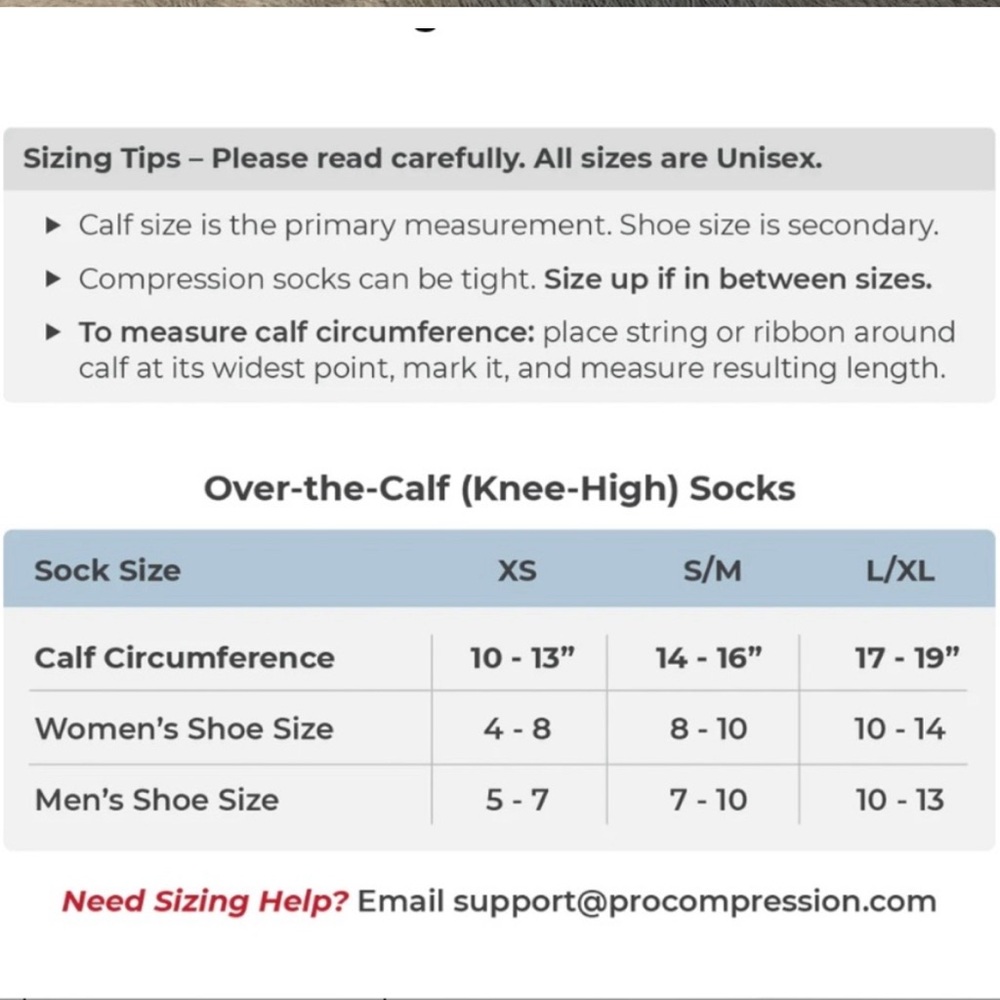 Sizing Tips – Please read carefully. All sizes are Unisex.

▶ Calf size is the primary measurement. Shoe size is secondary.

▶ Compression socks can be tight. Size up if in between sizes.

▶ To measure calf circumference: place string or ribbon around calf at its widest point, mark it, and measure resulting length.

Over-the-Calf (Knee-High) Socks

| Sock Size | XS | S/M | L/XL |
|---|---|---|---|
| Calf Circumference | 10 - 13” | 14 - 16” | 17 - 19” |
| Women’s Shoe Size | 4 - 8 | 8 - 10 | 10 - 14 |
| Men’s Shoe Size | 5 - 7 | 7 - 10 | 10 - 13 |

Need Sizing Help? Email support@procompression.com